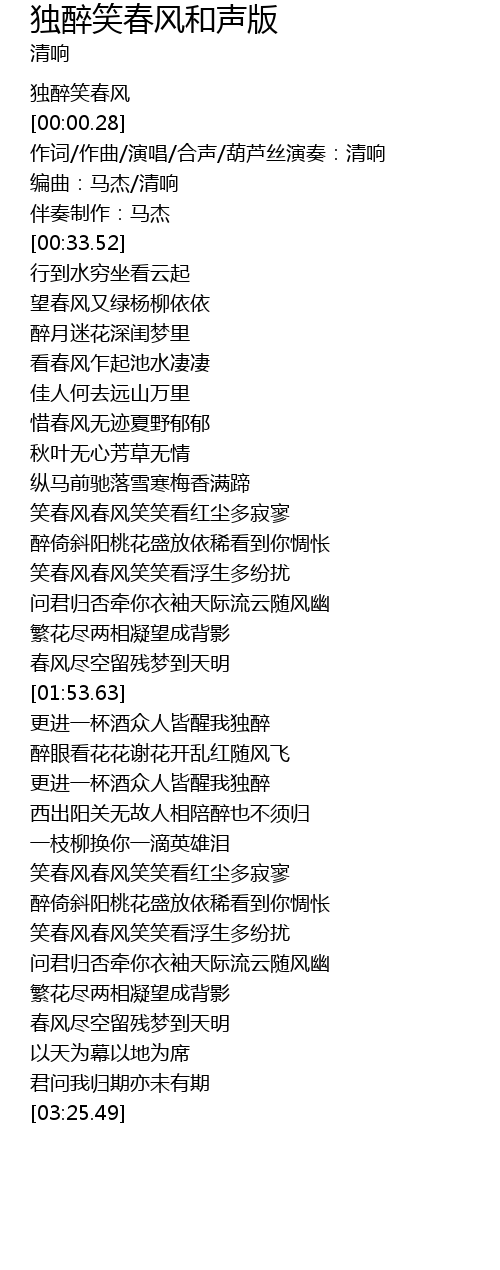 独醉笑春风和声版
清响

独醉笑春风
[00:00.28]
作词/作曲/演唱/合声/葫芦丝演奏：清响
编曲：马杰/清响
伴奏制作：马杰
[00:33.52]
行到水穷坐看云起
望春风又绿杨柳依依
醉月迷花深闺梦里
看春风乍起池水凄凄
佳人何去远山万里
惜春风无迹夏野郁郁
秋叶无心芳草无情
纵马前驰落雪寒梅香满蹄
笑春风春风笑笑看红尘多寂寥
醉倚斜阳桃花盛放依稀看到你惆怅
笑春风春风笑笑看浮生多纷扰
问君归否牵你衣袖天际流云随风幽
繁花尽两相凝望成背影
春风尽空留残梦到天明
[01:53.63]
更进一杯酒众人皆醒我独醉
醉眼看花花谢花开乱红随风飞
更进一杯酒众人皆醒我独醉
西出阳关无故人相陪醉也不须归
一枝柳换你一滴英雄泪
笑春风春风笑笑看红尘多寂寥
醉倚斜阳桃花盛放依稀看到你惆怅
笑春风春风笑笑看浮生多纷扰
问君归否牵你衣袖天际流云随风幽
繁花尽两相凝望成背影
春风尽空留残梦到天明
以天为幕以地为席
君问我归期亦未有期
[03:25.49]